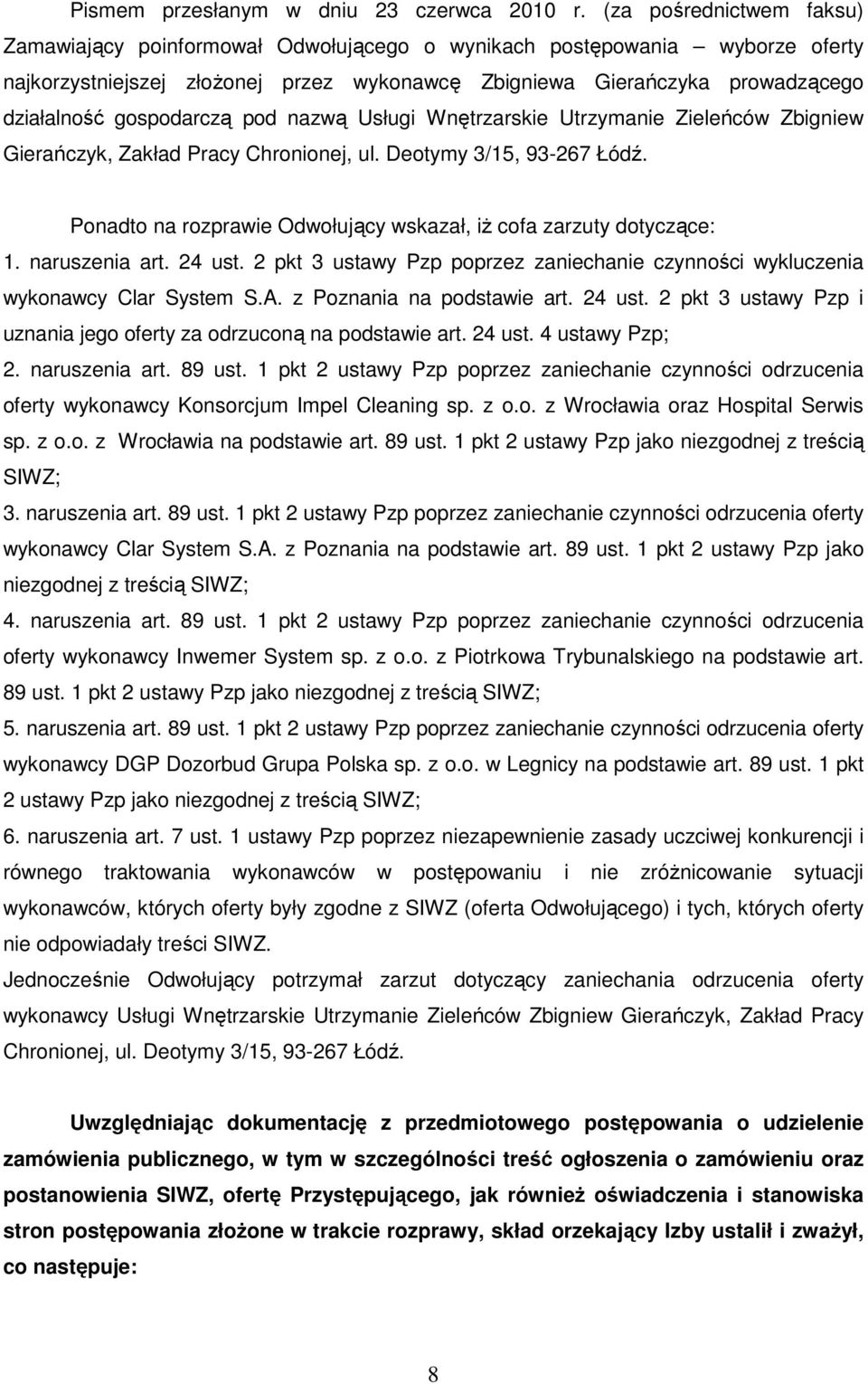 Pismem przesłanym w dniu 23 czerwca 2010 r. (za pośrednictwem faksu) Zamawiający poinformował Odwołującego o wynikach postępowania – wyborze oferty najkorzystniejszej złożonej przez wykonawcę Zbigniewa Gierańczyka prowadzącego działalność gospodarczą pod nazwą Usługi Wnętrzarskie Utrzymanie Zieleńców Zbigniew Gierańczyk, Zakład Pracy Chronionej, ul. Deotymy 3/15, 93-267 Łódź.

Ponadto na rozprawie Odwołujący wskazał, iż cofa zarzuty dotyczące:
1. naruszenia art. 24 ust. 2 pkt 3 ustawy Pzp poprzez zaniechanie czynności wykluczenia wykonawcy Clar System S.A. z Poznania na podstawie art. 24 ust. 2 pkt 3 ustawy Pzp i uznania jego oferty za odrzuconą na podstawie art. 24 ust. 4 ustawy Pzp;
2. naruszenia art. 89 ust. 1 pkt 2 ustawy Pzp poprzez zaniechanie czynności odrzucenia oferty wykonawcy Konsorcjum Impel Cleaning sp. z o.o. z Wrocławia oraz Hospital Serwis sp. z o.o. z Wrocławia na podstawie art. 89 ust. 1 pkt 2 ustawy Pzp jako niezgodnej z treścią SIWZ;
3. naruszenia art. 89 ust. 1 pkt 2 ustawy Pzp poprzez zaniechanie czynności odrzucenia oferty wykonawcy Clar System S.A. z Poznania na podstawie art. 89 ust. 1 pkt 2 ustawy Pzp jako niezgodnej z treścią SIWZ;
4. naruszenia art. 89 ust. 1 pkt 2 ustawy Pzp poprzez zaniechanie czynności odrzucenia oferty wykonawcy Inwemer System sp. z o.o. z Piotrkowa Trybunalskiego na podstawie art. 89 ust. 1 pkt 2 ustawy Pzp jako niezgodnej z treścią SIWZ;
5. naruszenia art. 89 ust. 1 pkt 2 ustawy Pzp poprzez zaniechanie czynności odrzucenia oferty wykonawcy DGP Dozorbud Grupa Polska sp. z o.o. w Legnicy na podstawie art. 89 ust. 1 pkt 2 ustawy Pzp jako niezgodnej z treścią SIWZ;
6. naruszenia art. 7 ust. 1 ustawy Pzp poprzez niezapewnienie zasady uczciwej konkurencji i równego traktowania wykonawców w postępowaniu i nie zróżnicowanie sytuacji wykonawców, których oferty były zgodne z SIWZ (oferta Odwołującego) i tych, których oferty nie odpowiadały treści SIWZ.
Jednocześnie Odwołujący potrzymał zarzut dotyczący zaniechania odrzucenia oferty wykonawcy Usługi Wnętrzarskie Utrzymanie Zieleńców Zbigniew Gierańczyk, Zakład Pracy Chronionej, ul. Deotymy 3/15, 93-267 Łódź.

Uwzględniając dokumentację z przedmiotowego postępowania o udzielenie zamówienia publicznego, w tym w szczególności treść ogłoszenia o zamówieniu oraz postanowienia SIWZ, ofertę Przystępującego, jak również oświadczenia i stanowiska stron postępowania złożone w trakcie rozprawy, skład orzekający Izby ustalił i zważył, co następuje:

8